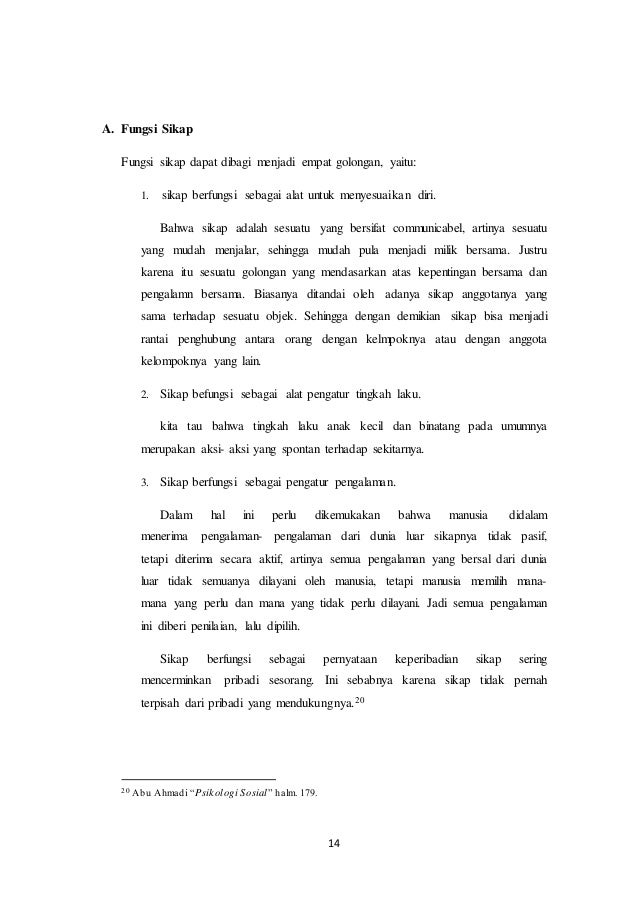 A. Fungsi Sikap

Fungsi sikap dapat dibagi menjadi empat golongan, yaitu:

1. sikap berfungsi sebagai alat untuk menyesuaikan diri.

Bahwa sikap adalah sesuatu yang bersifat communicabel, artinya sesuatu yang mudah menjalar, sehingga mudah pula menjadi milik bersama. Justru karena itu sesuatu golongan yang mendasarkan atas kepentingan bersama dan pengalamn bersama. Biasanya ditandai oleh adanya sikap anggotanya yang sama terhadap sesuatu objek. Sehingga dengan demikian sikap bisa menjadi rantai penghubung antara orang dengan kelmpoknya atau dengan anggota kelompoknya yang lain.

2. Sikap befungsi sebagai alat pengatur tingkah laku.

kita tau bahwa tingkah laku anak kecil dan binatang pada umumnya merupakan aksi- aksi yang spontan terhadap sekitarnya.

3. Sikap berfungsi sebagai pengatur pengalaman.

Dalam hal ini perlu dikemukakan bahwa manusia didalam menerima pengalaman- pengalaman dari dunia luar sikapnya tidak pasif, tetapi diterima secara aktif, artinya semua pengalaman yang bersal dari dunia luar tidak semuanya dilayani oleh manusia, tetapi manusia memilih mana-mana yang perlu dan mana yang tidak perlu dilayani. Jadi semua pengalaman ini diberi penilaian, lalu dipilih.

Sikap berfungsi sebagai pernyataan keperibadian sikap sering mencerminkan pribadi sesorang. Ini sebabnya karena sikap tidak pernah terpisah dari pribadi yang mendukungnya.$^{20}$

$^{20}$ Abu Ahmadi "Psikologi Sosial" halm. 179.

14